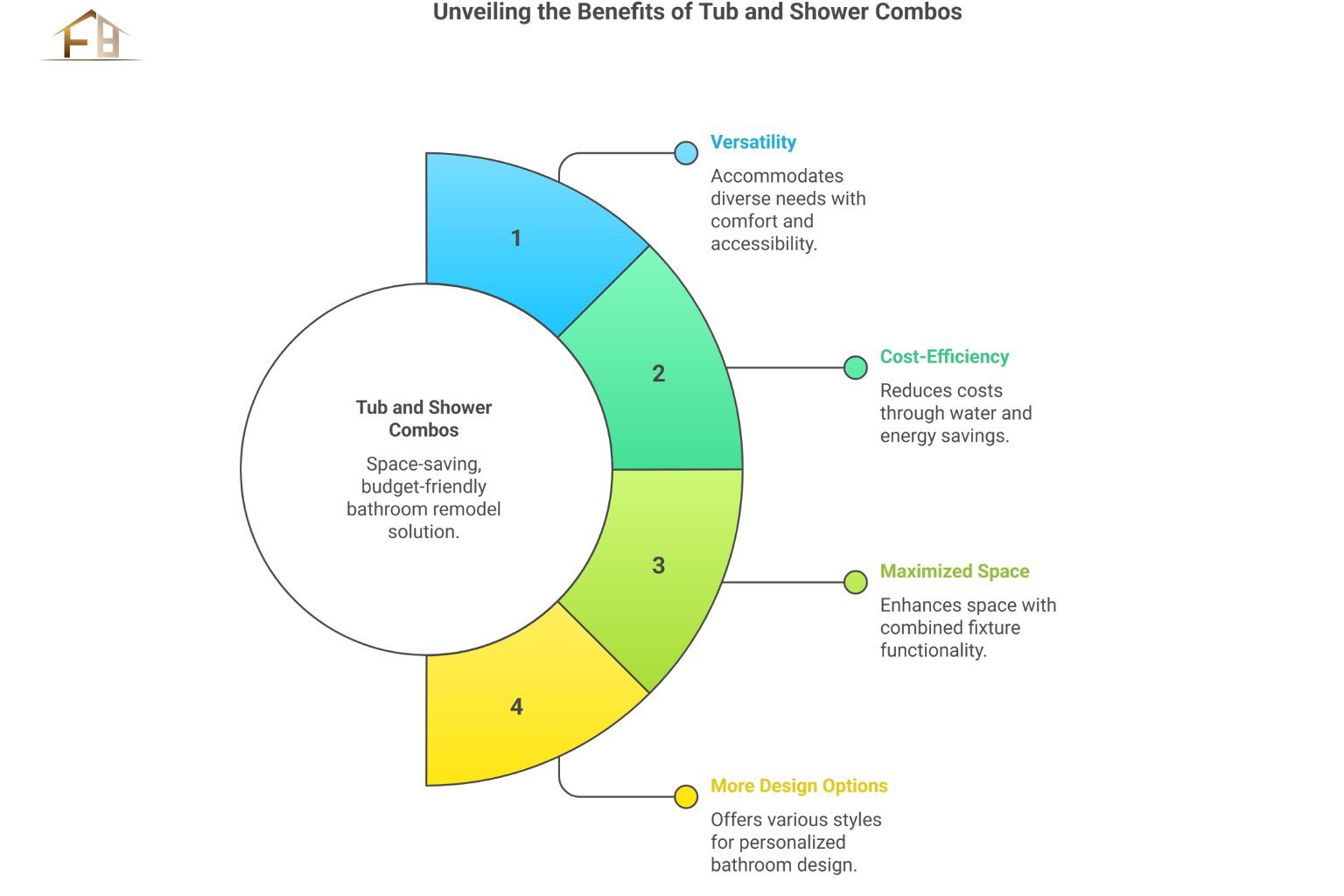 Unveiling the Benefits of Tub and Shower Combos

Tub and Shower Combos

Space-saving, budget-friendly bathroom remodel solution.

1

2

3

4

Versatility

Accommodates diverse needs with comfort and accessibility.

Cost-Efficiency

Reduces costs through water and energy savings.

Maximized Space

Enhances space with combined fixture functionality.

More Design Options

Offers various styles for personalized bathroom design.